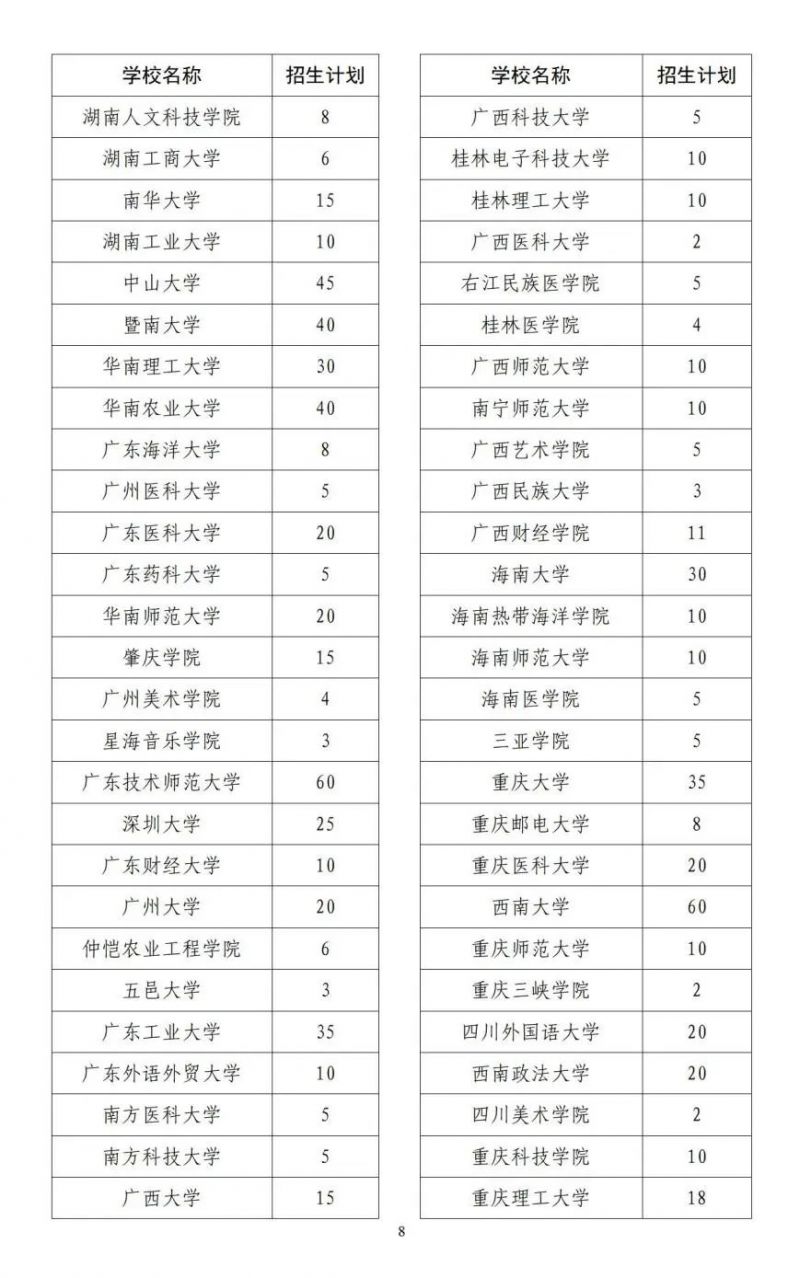 | 学校名称 | 招生计划 |
|---|---|
| 湖南人文科技学院 | 8 |
| 湖南工商大学 | 6 |
| 南华大学 | 15 |
| 湖南工业大学 | 10 |
| 中山大学 | 45 |
| 暨南大学 | 40 |
| 华南理工大学 | 30 |
| 华南农业大学 | 40 |
| 广东海洋大学 | 8 |
| 广州医科大学 | 5 |
| 广东医科大学 | 20 |
| 广东药科大学 | 5 |
| 华南师范大学 | 20 |
| 肇庆学院 | 15 |
| 广州美术学院 | 4 |
| 星海音乐学院 | 3 |
| 广东技术师范大学 | 60 |
| 深圳大学 | 25 |
| 广东财经大学 | 10 |
| 广州大学 | 20 |
| 仲恺农业工程学院 | 6 |
| 五邑大学 | 3 |
| 广东工业大学 | 35 |
| 广东外语外贸大学 | 10 |
| 南方医科大学 | 5 |
| 南方科技大学 | 5 |
| 广西大学 | 15 |

| 学校名称 | 招生计划 |
|---|---|
| 广西科技大学 | 5 |
| 桂林电子科技大学 | 10 |
| 桂林理工大学 | 10 |
| 广西医科大学 | 2 |
| 右江民族医学院 | 5 |
| 桂林医学院 | 4 |
| 广西师范大学 | 10 |
| 南宁师范大学 | 10 |
| 广西艺术学院 | 5 |
| 广西民族大学 | 3 |
| 广西财经学院 | 11 |
| 海南大学 | 30 |
| 海南热带海洋学院 | 10 |
| 海南师范大学 | 10 |
| 海南医学院 | 5 |
| 三亚学院 | 5 |
| 重庆大学 | 35 |
| 重庆邮电大学 | 8 |
| 重庆医科大学 | 20 |
| 西南大学 | 60 |
| 重庆师范大学 | 10 |
| 重庆三峡学院 | 2 |
| 四川外国语大学 | 20 |
| 西南政法大学 | 20 |
| 四川美术学院 | 2 |
| 重庆科技学院 | 10 |
| 重庆理工大学 | 18 |

8